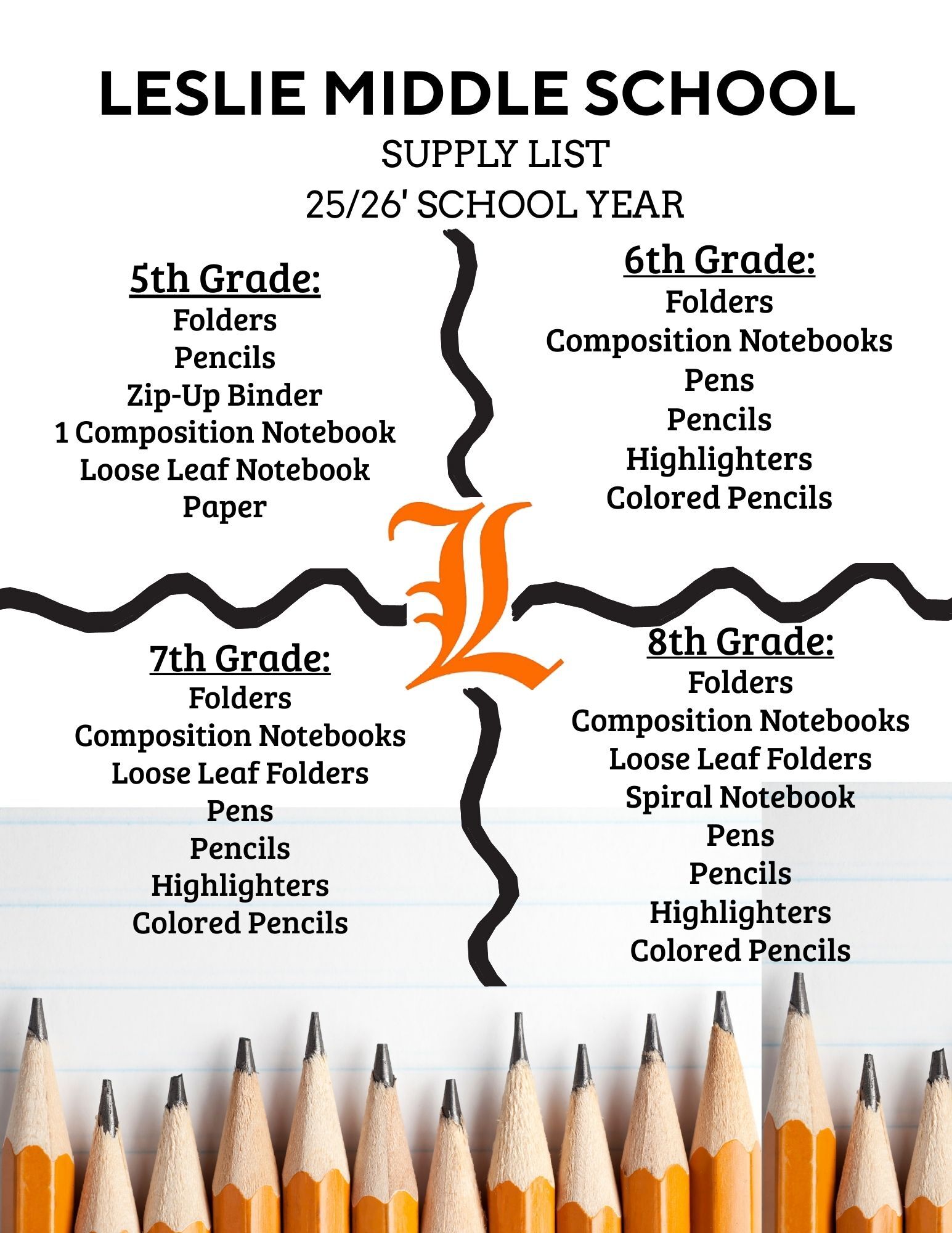 LESLIE MIDDLE SCHOOL
SUPPLY LIST
25/26' SCHOOL YEAR

5th Grade:
Folders
Pencils
Zip-Up Binder
1 Composition Notebook
Loose Leaf Notebook
Paper

6th Grade:
Folders
Composition Notebooks
Pens
Pencils
Highlighters
Colored Pencils

L

7th Grade:
Folders
Composition Notebooks
Loose Leaf Folders
Pens
Pencils
Highlighters
Colored Pencils

8th Grade:
Folders
Composition Notebooks
Loose Leaf Folders
Spiral Notebook
Pens
Pencils
Highlighters
Colored Pencils